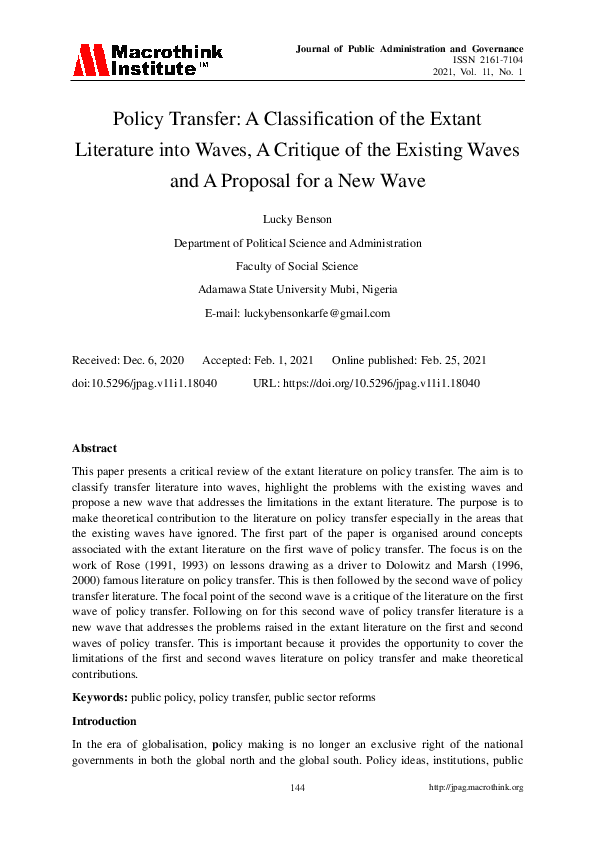 Macrothink Institute™

Journal of Public Administration and Governance
ISSN 2161-7104
2021, Vol. 11, No. 1

Policy Transfer: A Classification of the Extant Literature into Waves, A Critique of the Existing Waves and A Proposal for a New Wave

Lucky Benson

Department of Political Science and Administration

Faculty of Social Science

Adamawa State University Mubi, Nigeria

E-mail: luckybensonkarfe@gmail.com

Received: Dec. 6, 2020 Accepted: Feb. 1, 2021 Online published: Feb. 25, 2021

doi:10.5296/jpag.v11i1.18040 URL: https://doi.org/10.5296/jpag.v11i1.18040

Abstract

This paper presents a critical review of the extant literature on policy transfer. The aim is to classify transfer literature into waves, highlight the problems with the existing waves and propose a new wave that addresses the limitations in the extant literature. The purpose is to make theoretical contribution to the literature on policy transfer especially in the areas that the existing waves have ignored. The first part of the paper is organised around concepts associated with the extant literature on the first wave of policy transfer. The focus is on the work of Rose (1991, 1993) on lessons drawing as a driver to Dolowitz and Marsh (1996, 2000) famous literature on policy transfer. This is then followed by the second wave of policy transfer literature. The focal point of the second wave is a critique of the literature on the first wave of policy transfer. Following on for this second wave of policy transfer literature is a new wave that addresses the problems raised in the extant literature on the first and second waves of policy transfer. This is important because it provides the opportunity to cover the limitations of the first and second waves literature on policy transfer and make theoretical contributions.

Keywords: public policy, policy transfer, public sector reforms

Introduction

In the era of globalisation, policy making is no longer an exclusive right of the national governments in both the global north and the global south. Policy ideas, institutions, public

144 http://jpag.macrothink.org